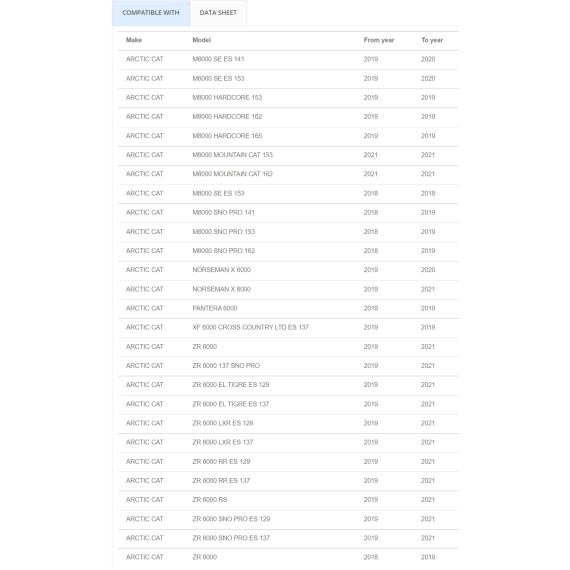 COMPATIBLE WITH DATA SHEET

| Make | Model | From year | To year |
|---|---|---|---|
| ARCTIC CAT | M6000 SE ES 141 | 2019 | 2020 |
| ARCTIC CAT | M6000 SE ES 153 | 2019 | 2020 |
| ARCTIC CAT | M8000 HARDCORE 153 | 2019 | 2019 |
| ARCTIC CAT | M8000 HARDCORE 162 | 2019 | 2019 |
| ARCTIC CAT | M8000 HARDCORE 165 | 2019 | 2019 |
| ARCTIC CAT | M8000 MOUNTAIN CAT 153 | 2021 | 2021 |
| ARCTIC CAT | M8000 MOUNTAIN CAT 162 | 2021 | 2021 |
| ARCTIC CAT | M8000 SE ES 153 | 2018 | 2018 |
| ARCTIC CAT | M8000 SNO PRO 141 | 2018 | 2019 |
| ARCTIC CAT | M8000 SNO PRO 153 | 2018 | 2019 |
| ARCTIC CAT | M8000 SNO PRO 162 | 2018 | 2019 |
| ARCTIC CAT | NORSEMAN X 6000 | 2019 | 2020 |
| ARCTIC CAT | NORSEMAN X 8000 | 2019 | 2021 |
| ARCTIC CAT | PANTERA 6000 | 2019 | 2019 |
| ARCTIC CAT | XF 6000 CROSS COUNTRY LTD ES 137 | 2019 | 2019 |
| ARCTIC CAT | ZR 6000 | 2019 | 2021 |
| ARCTIC CAT | ZR 6000 137 SNO PRO | 2019 | 2021 |
| ARCTIC CAT | ZR 6000 EL TIGRE ES 129 | 2019 | 2021 |
| ARCTIC CAT | ZR 6000 EL TIGRE ES 137 | 2019 | 2021 |
| ARCTIC CAT | ZR 6000 LXR ES 129 | 2019 | 2021 |
| ARCTIC CAT | ZR 6000 LXR ES 137 | 2019 | 2021 |
| ARCTIC CAT | ZR 6000 RR ES 129 | 2019 | 2021 |
| ARCTIC CAT | ZR 6000 RR ES 137 | 2019 | 2021 |
| ARCTIC CAT | ZR 6000 RS | 2019 | 2021 |
| ARCTIC CAT | ZR 6000 SNO PRO ES 129 | 2019 | 2021 |
| ARCTIC CAT | ZR 6000 SNO PRO ES 137 | 2019 | 2021 |
| ARCTIC CAT | ZR 8000 | 2018 | 2019 |